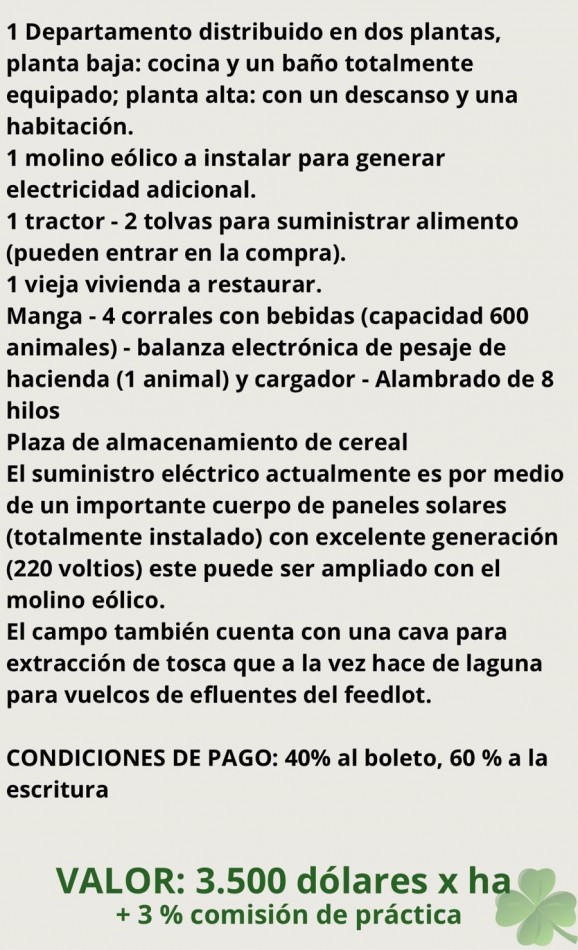 1 Departamento distribuido en dos plantas, planta baja: cocina y un baño totalmente equipado; planta alta: con un descanso y una habitación.
1 molino eólico a instalar para generar electricidad adicional.
1 tractor - 2 tolvas para suministrar alimento (pueden entrar en la compra).
1 vieja vivienda a restaurar.
Manga - 4 corrales con bebidas (capacidad 600 animales) - balanza electrónica de pesaje de hacienda (1 animal) y cargador - Alambrado de 8 hilos
Plaza de almacenamiento de cereal
El suministro eléctrico actualmente es por medio de un importante cuerpo de paneles solares (totalmente instalado) con excelente generación (220 voltios) este puede ser ampliado con el molino eólico.
El campo también cuenta con una cava para extracción de tosca que a la vez hace de laguna para vuelcos de efluentes del feedlot.

CONDICIONES DE PAGO: 40% al boleto, 60 % a la escritura

VALOR: 3.500 dólares x ha
+ 3 % comisión de práctica